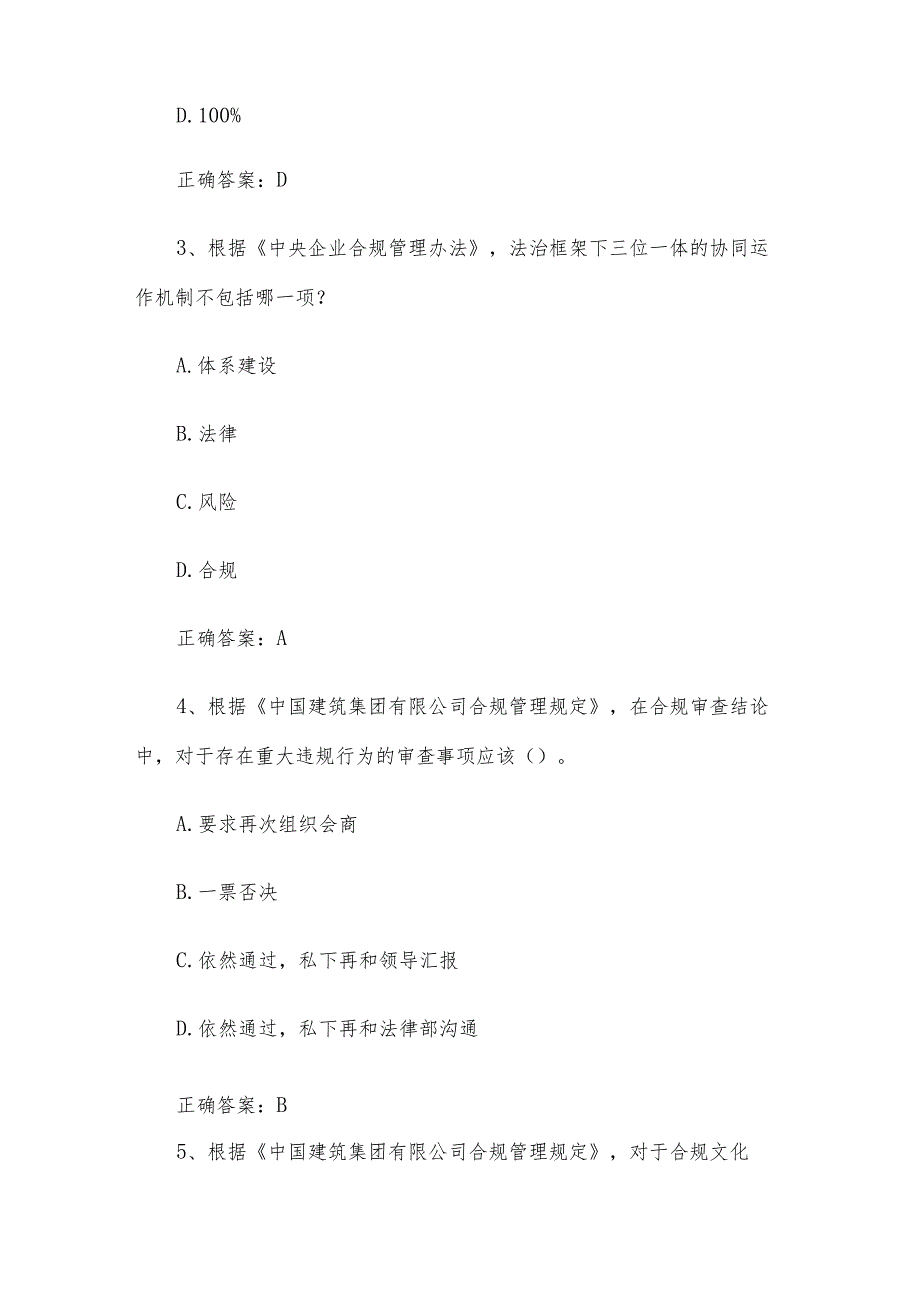 D. 100%

正确答案：D

3、根据《中央企业合规管理办法》，法治框架下三位一体的协同运作机制不包括哪一项？

A. 体系建设

B. 法律

C. 风险

D. 合规

正确答案：A

4、根据《中国建筑集团有限公司合规管理规定》，在合规审查结论中，对于存在重大违规行为的审查事项应该（）。

A. 要求再次组织会商

B. 一票否决

C. 依然通过，私下再和领导汇报

D. 依然通过，私下再和法律部沟通

正确答案：B

5、根据《中国建筑集团有限公司合规管理规定》，对于合规文化